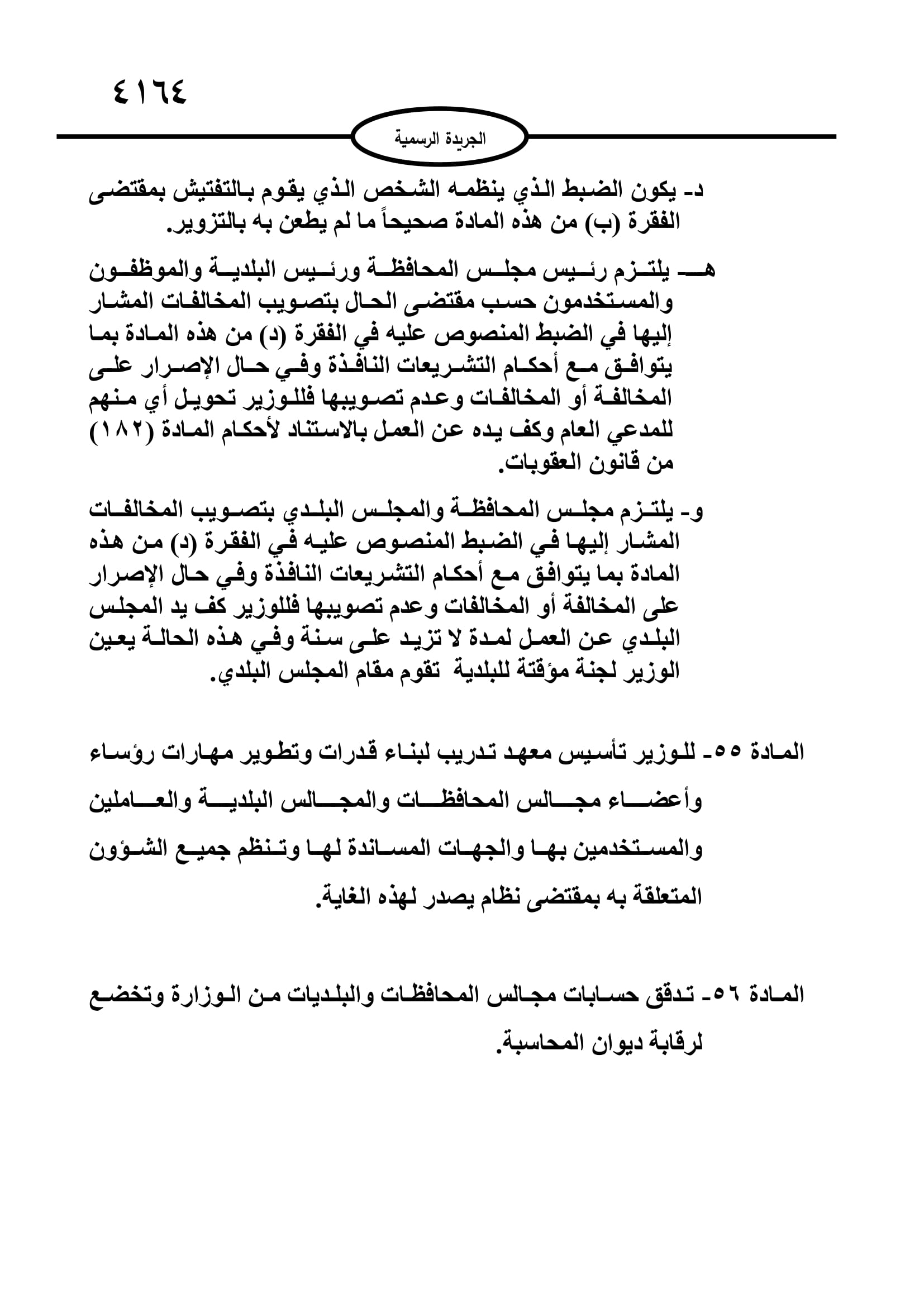 ٤١٦٤

الجريدة الرسمية

د- يكون الضبط الذي ينظمه الشخص الذي يقوم بالتفتيش بمقتضى الفقرة (ب) من هذه المادة صحيحاً ما لم يطعن به بالتزوير.

هـ- يلتزم رئيس مجلس المحافظة ورئيس البلدية والموظفون والمستخدمون حسب مقتضى الحال بتصويب المخالفات المشار إليها في الضبط المنصوص عليه في الفقرة (د) من هذه المادة بما يتوافق مع أحكام التشريعات النافذة وفي حال الإصرار على المخالفة أو المخالفات وعدم تصويبها فللوزير تحويل أي منهم للمدعي العام وكف يده عن العمل بالاستناد لأحكام المادة (١٨٢) من قانون العقوبات.

و- يلتزم مجلس المحافظة والمجلس البلدي بتصويب المخالفات المشار إليها في الضبط المنصوص عليه في الفقرة (د) من هذه المادة بما يتوافق مع أحكام التشريعات النافذة وفي حال الإصرار على المخالفة أو المخالفات وعدم تصويبها فللوزير كف يد المجلس البلدي عن العمل لمدة لا تزيد على سنة وفي هذه الحالة يعين الوزير لجنة مؤقتة للبلدية تقوم مقام المجلس البلدي.

المادة ٥٥- للوزير تأسيس معهد تدريب لبناء قدرات وتطوير مهارات رؤساء وأعضاء مجالس المحافظات والمجالس البلدية والعاملين والمستخدمين بها والجهات المساندة لها وتنظم جميع الشؤون المتعلقة به بمقتضى نظام يصدر لهذه الغاية.

المادة ٥٦- تدقق حسابات مجالس المحافظات والبلديات من الوزارة وتخضع لرقابة ديوان المحاسبة.